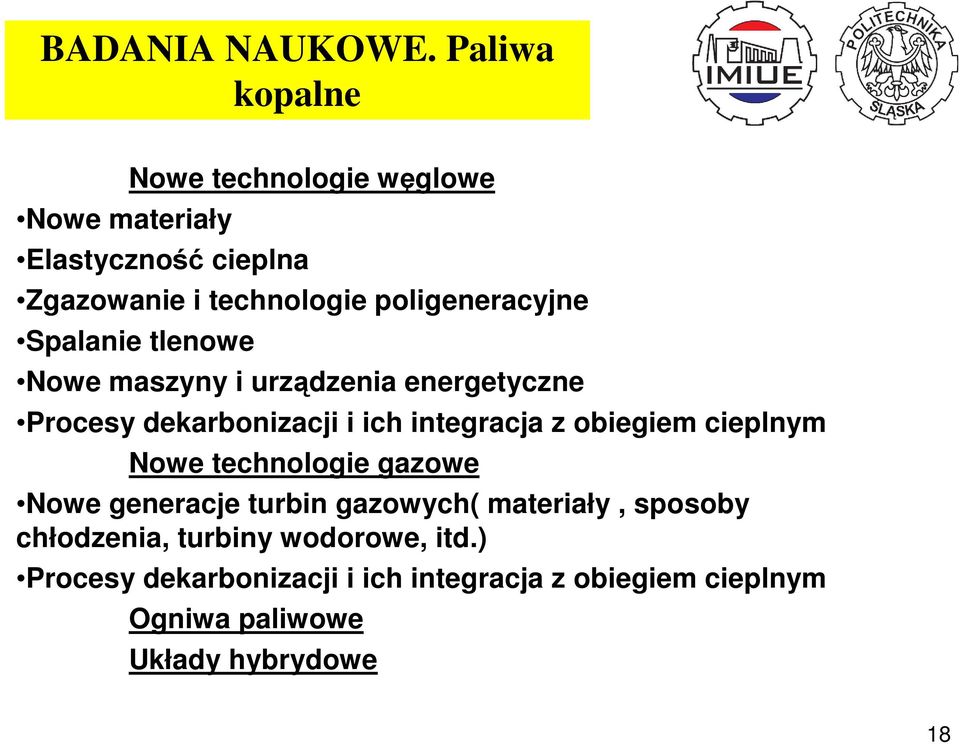 BADANIA NAUKOWE. Paliwa kopalne

IMIUE

POLITECHNIKA ŚLĄSKA

Nowe technologie węglowe

•Nowe materiały

•Elastyczność cieplna

•Zgazowanie i technologie poligeneracyjne

•Spalanie tlenowe

•Nowe maszyny i urządzenia energetyczne

•Procesy dekarbonizacji i ich integracja z obiegiem cieplnym

Nowe technologie gazowe

•Nowe generacje turbin gazowych( materiały , sposoby chłodzenia, turbiny wodorowe, itd.)

•Procesy dekarbonizacji i ich integracja z obiegiem cieplnym

Ogniwa paliwowe

Układy hybrydowe

18